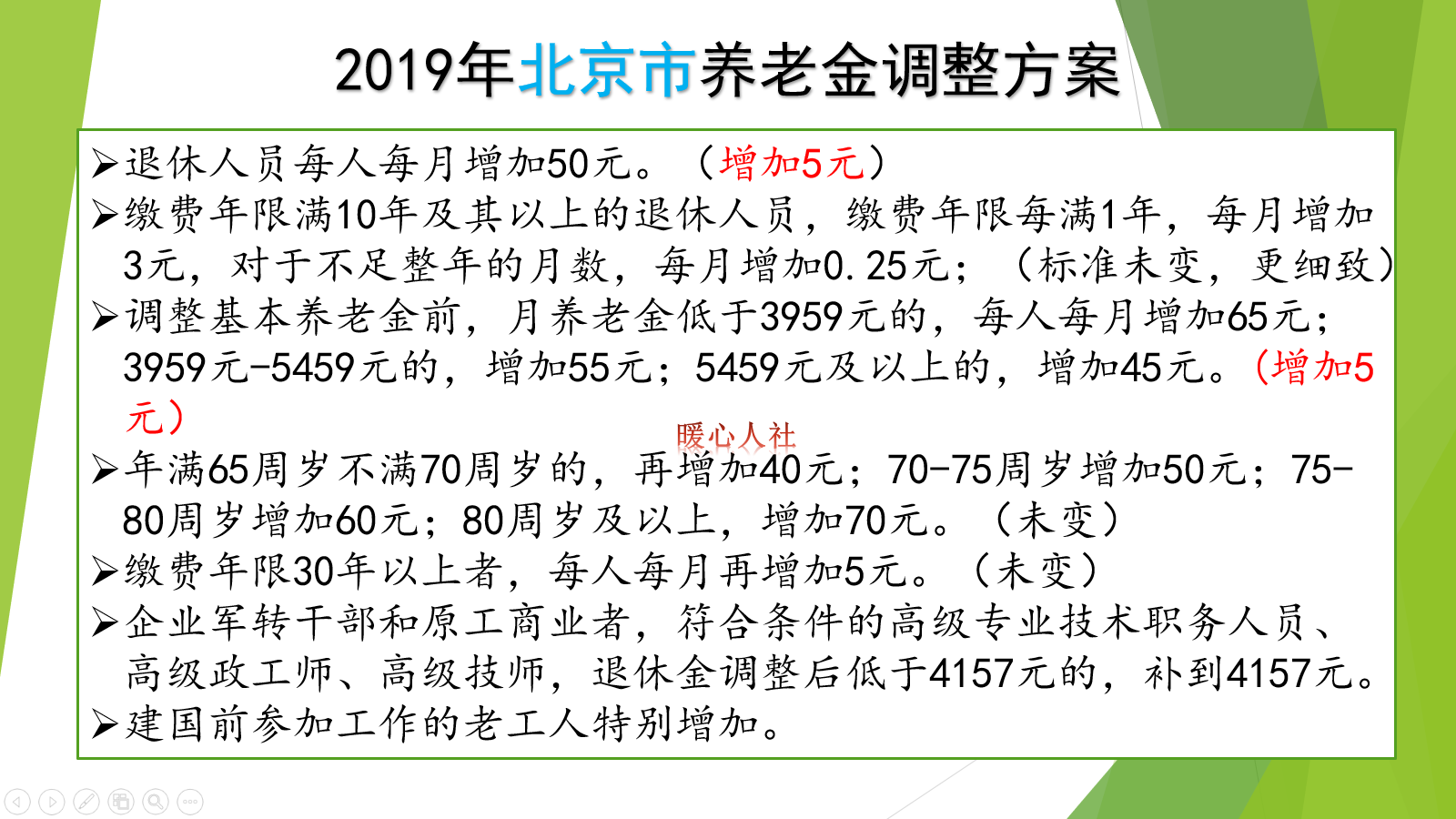 2019年北京市养老金调整方案

➢退休人员每人每月增加50元。（增加5元）

➢缴费年限满10年及其以上的退休人员，缴费年限每满1年，每月增加3元，对于不足整年的月数，每月增加0.25元；（标准未变，更细致）

➢调整基本养老金前，月养老金低于3959元的，每人每月增加65元；3959元-5459元的，增加55元；5459元及以上的，增加45元。（增加5元）

暖心人社

➢年满65周岁不满70周岁的，再增加40元；70-75周岁增加50元；75-80周岁增加60元；80周岁及以上，增加70元。（未变）

➢缴费年限30年以上者，每人每月再增加5元。（未变）

➢企业军转干部和原工商业者，符合条件的高级专业技术职务人员、高级政工师、高级技师，退休金调整后低于4157元的，补到4157元。

➢建国前参加工作的老工人特别增加。